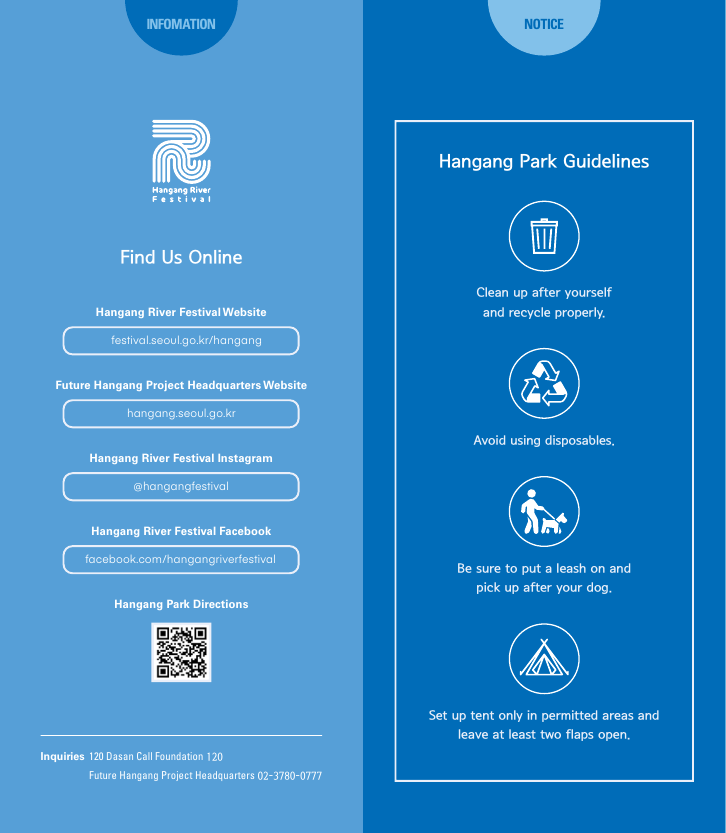 INFOMATION

Hangang River Festival

Find Us Online

Hangang River Festival Website

festival.seoul.go.kr/hangang

Future Hangang Project Headquarters Website

hangang.seoul.go.kr

Hangang River Festival Instagram

@hangangfestival

Hangang River Festival Facebook

facebook.com/hangangriverfestival

Hangang Park Directions

Inquiries 120 Dasan Call Foundation 120
Future Hangang Project Headquarters 02-3780-0777

NOTICE

Hangang Park Guidelines

Clean up after yourself and recycle properly.

Avoid using disposables.

Be sure to put a leash on and pick up after your dog.

Set up tent only in permitted areas and leave at least two flaps open.